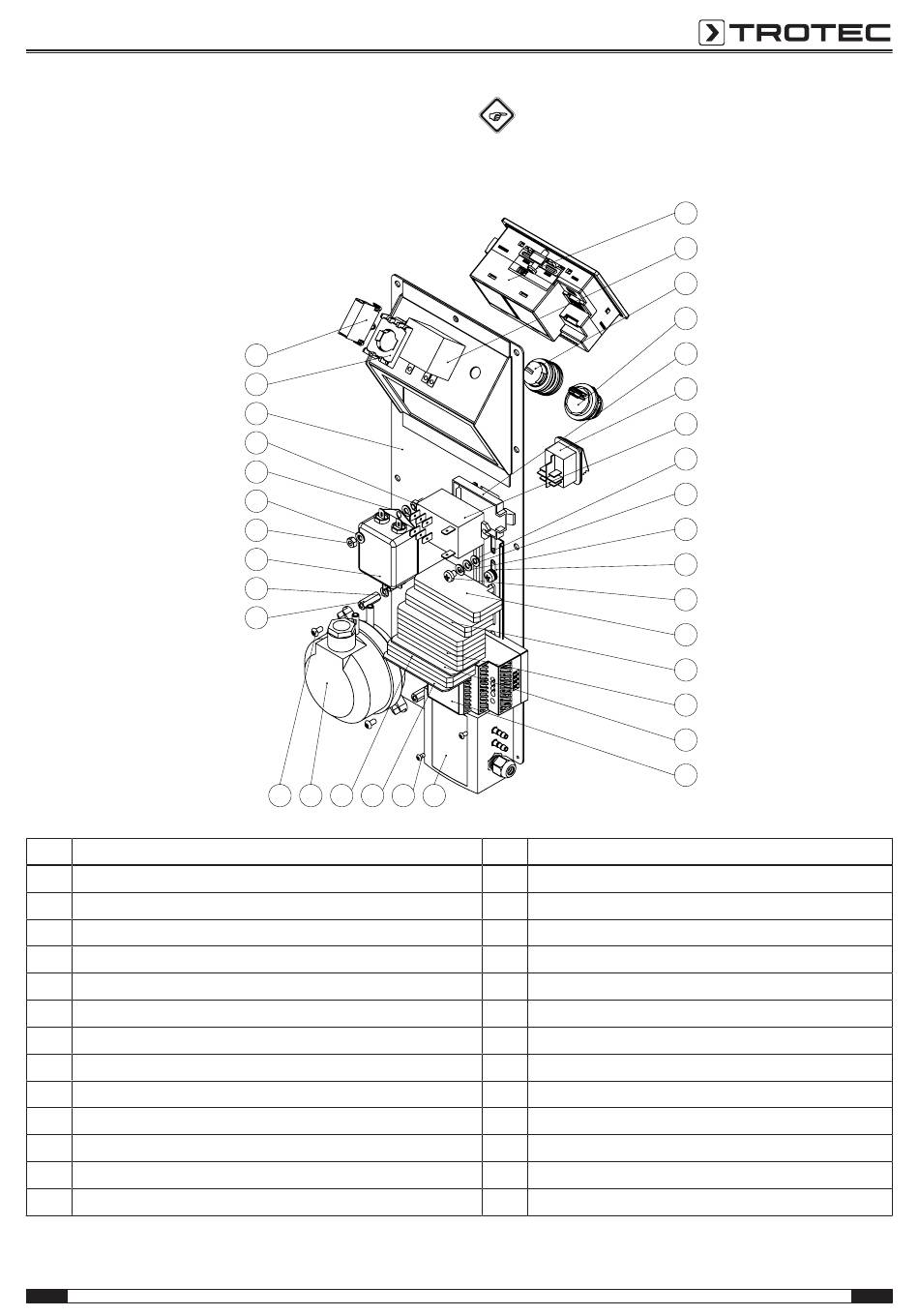 TROTEC